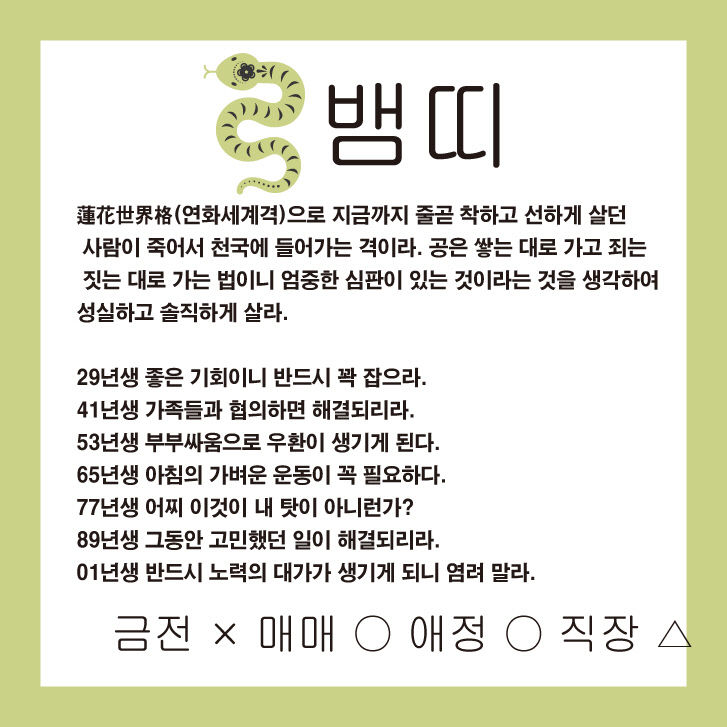 뱀띠

蓮花世界格(연화세계격)으로 지금까지 줄곧 착하고 선하게 살던 사람이 죽어서 천국에 들어가는 격이라. 공은 쌓는 대로 가고 죄는 짓는 대로 가는 법이니 엄중한 심판이 있는 것이라는 것을 생각하여 성실하고 솔직하게 살라.

29년생 좋은 기회이니 반드시 꽉 잡으라.
41년생 가족들과 협의하면 해결되리라.
53년생 부부싸움으로 우환이 생기게 된다.
65년생 아침의 가벼운 운동이 꼭 필요하다.
77년생 어찌 이것이 내 탓이 아니런가?
89년생 그동안 고민했던 일이 해결되리라.
01년생 반드시 노력의 대가가 생기게 되니 염려 말라.

금전 × 매매 ○ 애정 ○ 직장 △